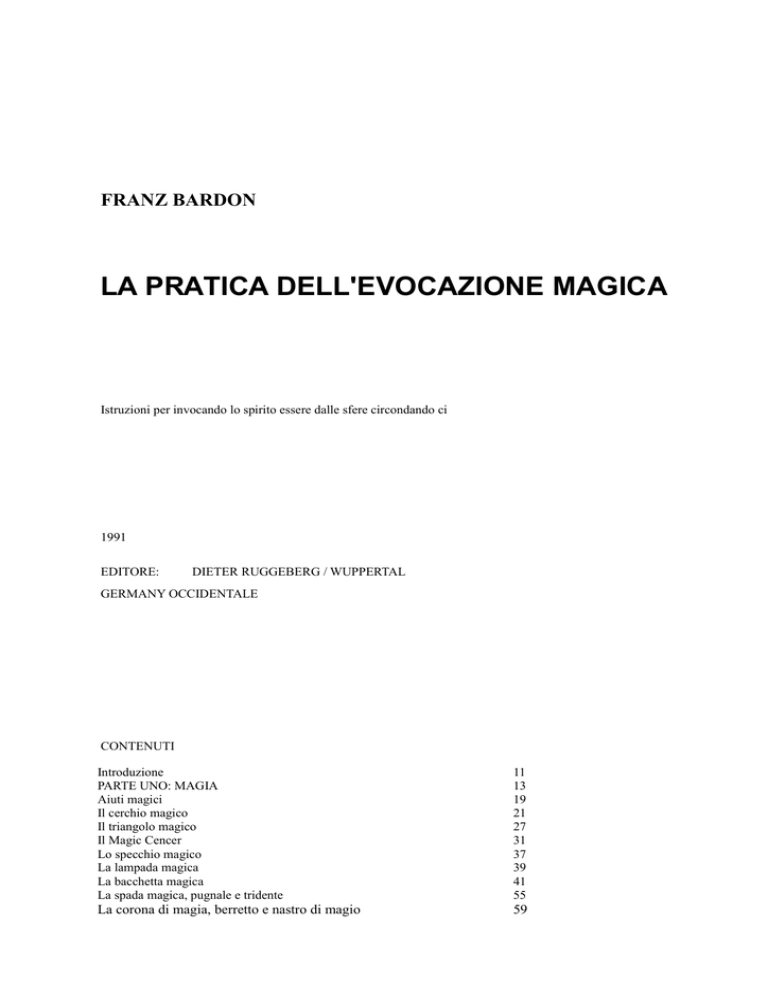 FRANZ BARDON

LA PRATICA DELL'EVOCAZIONE MAGICA

Istruzioni per invocando lo spirito essere dalle sfere circondando ci

1991

EDITORE: DIETER RUGGEBERG / WUPPERTAL

GERMANY OCCIDENTALE

CONTENUTI

| | |
|---|---|
| Introduzione | 11 |
| PARTE UNO: MAGIA | 13 |
| Aiuti magici | 19 |
| Il cerchio magico | 21 |
| Il triangolo magico | 27 |
| Il Magic Cencer | 31 |
| Lo specchio magico | 37 |
| La lampada magica | 39 |
| La bacchetta magica | 41 |
| La spada magica, pugnale e tridente | 55 |
| La corona di magia, berretto e nastro di magio | 59 |